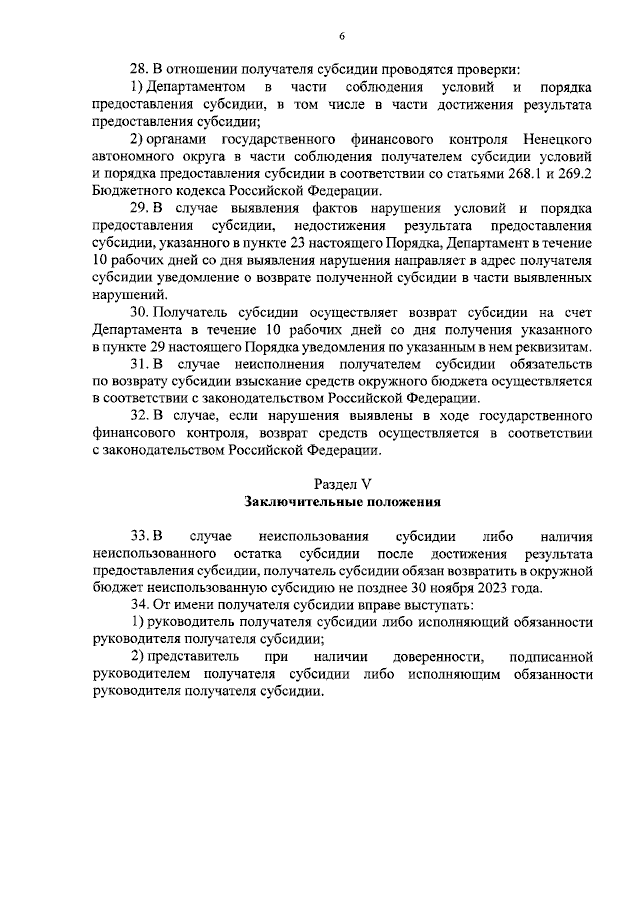 6

28. В отношении получателя субсидии проводятся проверки:

1) Департаментом в части соблюдения условий и порядка предоставления субсидии, в том числе в части достижения результата предоставления субсидии;

2) органами государственного финансового контроля Ненецкого автономного округа в части соблюдения получателем субсидии условий и порядка предоставления субсидии в соответствии со статьями 268.1 и 269.2 Бюджетного кодекса Российской Федерации.

29. В случае выявления фактов нарушения условий и порядка предоставления субсидии, недостижения результата предоставления субсидии, указанного в пункте 23 настоящего Порядка, Департамент в течение 10 рабочих дней со дня выявления нарушения направляет в адрес получателя субсидии уведомление о возврате полученной субсидии в части выявленных нарушений.

30. Получатель субсидии осуществляет возврат субсидии на счет Департамента в течение 10 рабочих дней со дня получения указанного в пункте 29 настоящего Порядка уведомления по указанным в нем реквизитам.

31. В случае неисполнения получателем субсидии обязательств по возврату субсидии взыскание средств окружного бюджета осуществляется в соответствии с законодательством Российской Федерации.

32. В случае, если нарушения выявлены в ходе государственного финансового контроля, возврат средств осуществляется в соответствии с законодательством Российской Федерации.

Раздел V
Заключительные положения

33. В случае неиспользования субсидии либо наличия неиспользованного остатка субсидии после достижения результата предоставления субсидии, получатель субсидии обязан возвратить в окружной бюджет неиспользованную субсидию не позднее 30 ноября 2023 года.

34. От имени получателя субсидии вправе выступать:

1) руководитель получателя субсидии либо исполняющий обязанности руководителя получателя субсидии;

2) представитель при наличии доверенности, подписанной руководителем получателя субсидии либо исполняющим обязанности руководителя получателя субсидии.